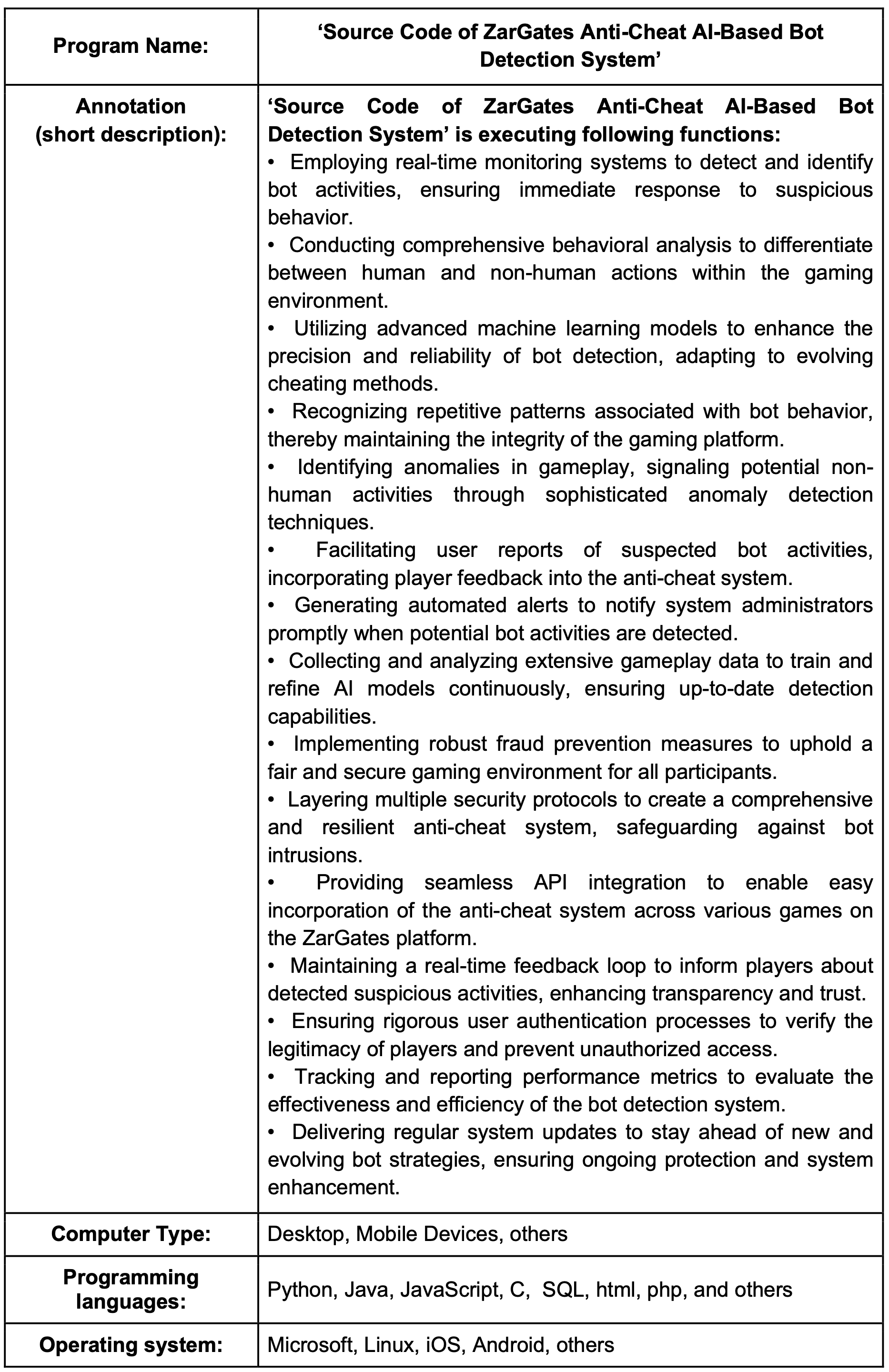 | Program Name: | ‘Source Code of ZarGates Anti-Cheat AI-Based Bot Detection System’ |
|---|---|
| Annotation (short description): | ‘Source Code of ZarGates Anti-Cheat AI-Based Bot Detection System’ is executing following functions: • Employing real-time monitoring systems to detect and identify bot activities, ensuring immediate response to suspicious behavior. • Conducting comprehensive behavioral analysis to differentiate between human and non-human actions within the gaming environment. • Utilizing advanced machine learning models to enhance the precision and reliability of bot detection, adapting to evolving cheating methods. • Recognizing repetitive patterns associated with bot behavior, thereby maintaining the integrity of the gaming platform. • Identifying anomalies in gameplay, signaling potential non-human activities through sophisticated anomaly detection techniques. • Facilitating user reports of suspected bot activities, incorporating player feedback into the anti-cheat system. • Generating automated alerts to notify system administrators promptly when potential bot activities are detected. • Collecting and analyzing extensive gameplay data to train and refine AI models continuously, ensuring up-to-date detection capabilities. • Implementing robust fraud prevention measures to uphold a fair and secure gaming environment for all participants. • Layering multiple security protocols to create a comprehensive and resilient anti-cheat system, safeguarding against bot intrusions. • Providing seamless API integration to enable easy incorporation of the anti-cheat system across various games on the ZarGates platform. • Maintaining a real-time feedback loop to inform players about detected suspicious activities, enhancing transparency and trust. • Ensuring rigorous user authentication processes to verify the legitimacy of players and prevent unauthorized access. • Tracking and reporting performance metrics to evaluate the effectiveness and efficiency of the bot detection system. • Delivering regular system updates to stay ahead of new and evolving bot strategies, ensuring ongoing protection and system enhancement. |
| Computer Type: | Desktop, Mobile Devices, others |
| Programming languages: | Python, Java, JavaScript, C, SQL, html, php, and others |
| Operating system: | Microsoft, Linux, iOS, Android, others |